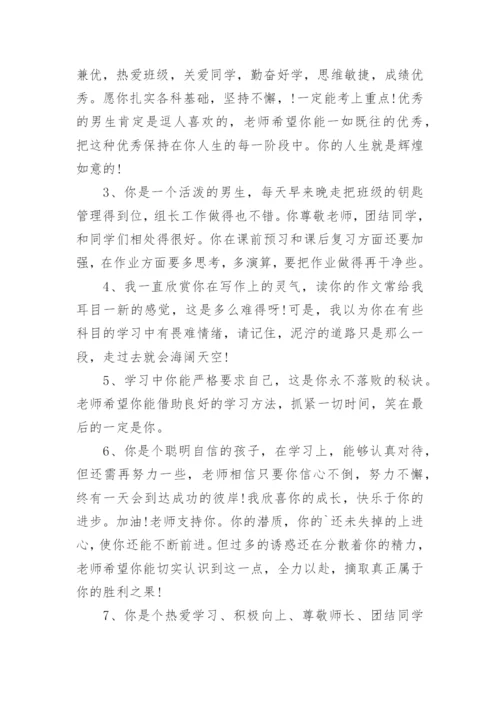 兼优，热爱班级，关爱同学，勤奋好学，思维敏捷，成绩优秀。愿你扎实各科基础，坚持不懈，!一定能考上重点!优秀的男生肯定是逗人喜欢的，老师希望你能一如既往的优秀，把这种优秀保持在你人生的每一阶段中。你的人生就是辉煌如意的!

3、你是一个活泼的男生，每天早来晚走把班级的钥匙管理得到位，组长工作做得也不错。你尊敬老师，团结同学，和同学们相处得很好。你在课前预习和课后复习方面还要加强，在作业方面要多思考，多演算，要把作业做得再干净些。

4、我一直欣赏你在写作上的灵气，读你的作文常给我耳目一新的感觉，这是多么难得呀!可是，我以为你在有些科目的学习中有畏难情绪，请记住，泥泞的道路只是那么一段，走过去就会海阔天空!

5、学习中你能严格要求自己，这是你永不落败的秘诀。老师希望你能借助良好的学习方法，抓紧一切时间，笑在最后的一定是你。

6、你是个聪明自信的孩子，在学习上，能够认真对待，但还需再努力一些，老师相信只要你信心不倒，努力不懈，终有一天会到达成功的彼岸!我欣喜你的成长，快乐于你的进步。加油!老师支持你。你的潜质，你的`还未失掉的上进心，使你还能不断前进。但过多的诱惑还在分散着你的精力，老师希望你能切实认识到这一点，全力以赴，摘取真正属于你的胜利之果!

7、你是个热爱学习、积极向上、尊敬师长、团结同学